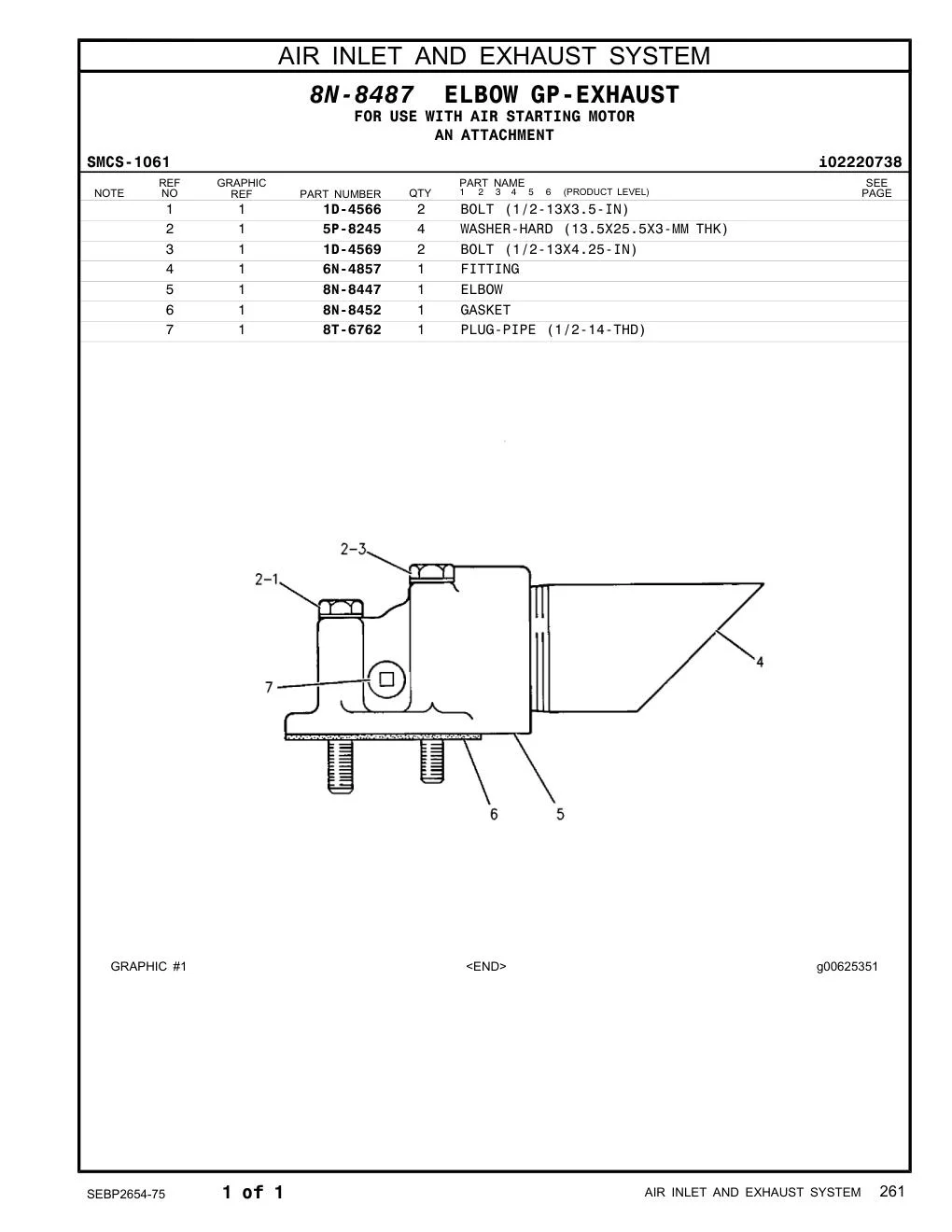 AIR INLET AND EXHAUST SYSTEM

8N-8487 ELBOW GP-EXHAUST
FOR USE WITH AIR STARTING MOTOR
AN ATTACHMENT

SMCS-1061 i02220738

| NOTE | REF NO | GRAPHIC REF | PART NUMBER | QTY | PART NAME 1 2 3 4 5 6 (PRODUCT LEVEL) | SEE PAGE |
|---|---|---|---|---|---|---|
| | 1 | 1 | 1D-4566 | 2 | BOLT (1/2-13X3.5-IN) | |
| | 2 | 1 | 5P-8245 | 4 | WASHER-HARD (13.5X25.5X3-MM THK) | |
| | 3 | 1 | 1D-4569 | 2 | BOLT (1/2-13X4.25-IN) | |
| | 4 | 1 | 6N-4857 | 1 | FITTING | |
| | 5 | 1 | 8N-8447 | 1 | ELBOW | |
| | 6 | 1 | 8N-8452 | 1 | GASKET | |
| | 7 | 1 | 8T-6762 | 1 | PLUG-PIPE (1/2-14-THD) | |

2-3
2-1
7
4
6
5

GRAPHIC #1 <END> g00625351

SEBP2654-75 1 of 1 AIR INLET AND EXHAUST SYSTEM 261